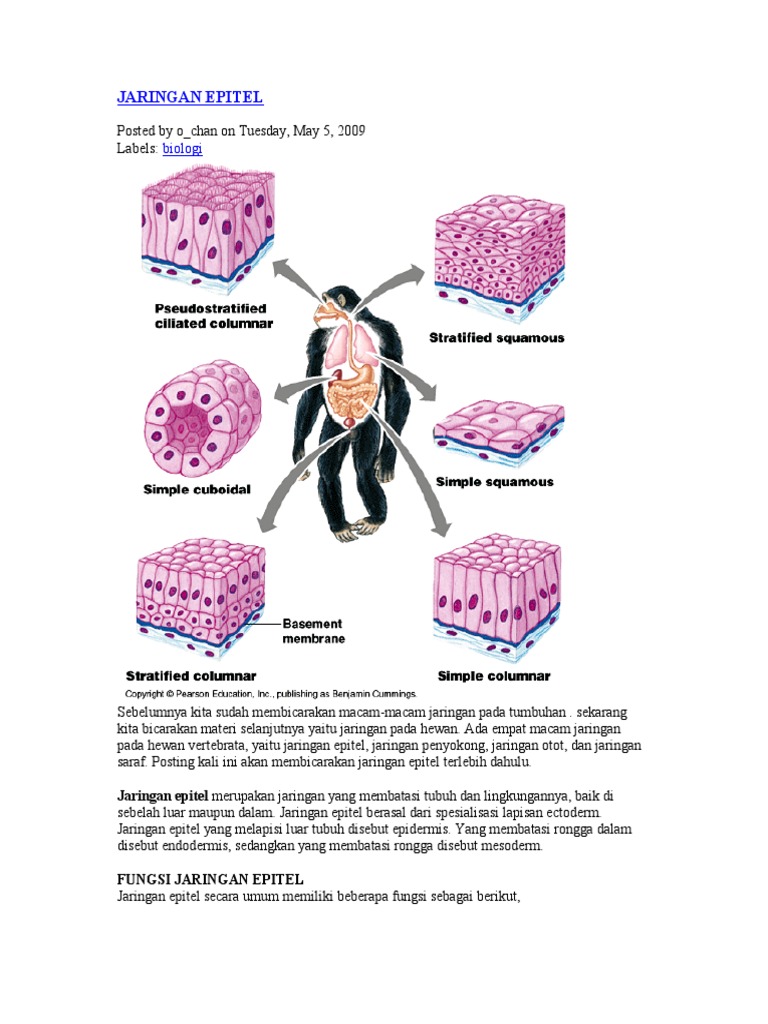 JARINGAN EPITEL

Posted by o_chan on Tuesday, May 5, 2009
Labels: biologi

Pseudostratified ciliated columnar

Stratified squamous

Simple cuboidal

Simple squamous

Basement membrane

Stratified columnar

Simple columnar

Copyright © Pearson Education, Inc., publishing as Benjamin Cummings.

Sebelumnya kita sudah membicarakan macam-macam jaringan pada tumbuhan . sekarang kita bicarakan materi selanjutnya yaitu jaringan pada hewan. Ada empat macam jaringan pada hewan vertebrata, yaitu jaringan epitel, jaringan penyokong, jaringan otot, dan jaringan saraf. Posting kali ini akan membicarakan jaringan epitel terlebih dahulu.

Jaringan epitel merupakan jaringan yang membatasi tubuh dan lingkungannya, baik di sebelah luar maupun dalam. Jaringan epitel berasal dari spesialisasi lapisan ectoderm. Jaringan epitel yang melapisi luar tubuh disebut epidermis. Yang membatasi rongga dalam disebut endodermis, sedangkan yang membatasi rongga disebut mesoderm.

FUNGSI JARINGAN EPITEL
Jaringan epitel secara umum memiliki beberapa fungsi sebagai berikut,